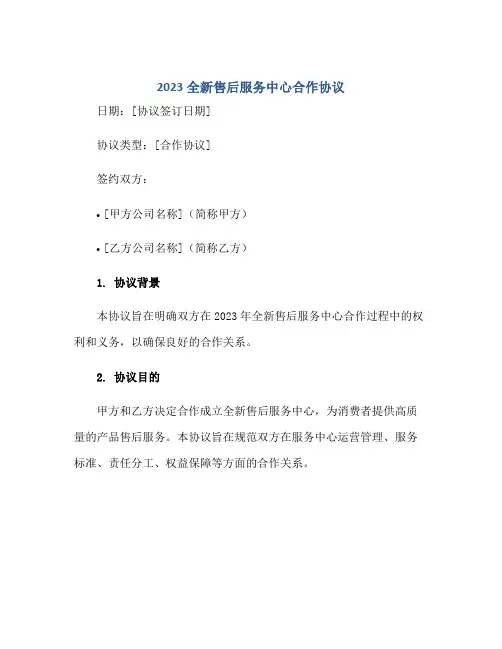 2023 全新售后服务中心合作协议

日期：[协议签订日期]

协议类型：[合作协议]

签约双方：

• [甲方公司名称]（简称甲方）

• [乙方公司名称]（简称乙方）

1. 协议背景

本协议旨在明确双方在 2023 年全新售后服务中心合作过程中的权利和义务，以确保良好的合作关系。

2. 协议目的

甲方和乙方决定合作成立全新售后服务中心，为消费者提供高质量的产品售后服务。本协议旨在规范双方在服务中心运营管理、服务标准、责任分工、权益保障等方面的合作关系。